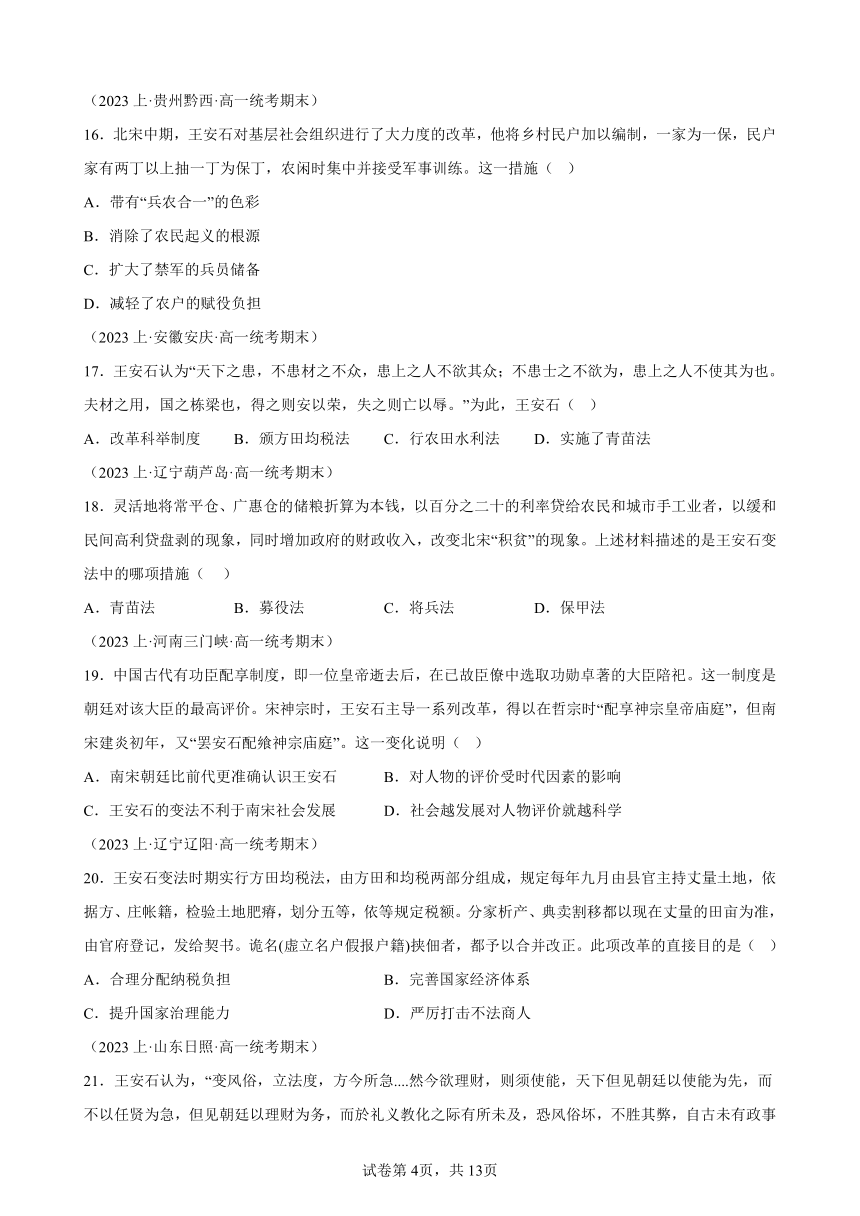 （2023 上·贵州黔西·高一统考期末）

16．北宋中期，王安石对基层社会组织进行了大力度的改革，他将乡村民户加以编制，一家为一保，民户家有两丁以上抽一丁为保丁，农闲时集中并接受军事训练。这一措施（　）

A．带有“兵农合一”的色彩

B．消除了农民起义的根源

C．扩大了禁军的兵员储备

D．减轻了农户的赋役负担

（2023 上·安徽安庆·高一统考期末）

17．王安石认为“天下之患，不患材之不众，患上之人不欲其众；不患士之不欲为，患上之人不使其为也。夫材之用，国之栋梁也，得之则安以荣，失之则亡以辱。”为此，王安石（　）

A．改革科举制度　　B．颁方田均税法　　C．行农田水利法　　D．实施了青苗法

（2023 上·辽宁葫芦岛·高一统考期末）

18．灵活地将常平仓、广惠仓的储粮折算为本钱，以百分之二十的利率贷给农民和城市手工业者，以缓和民间高利贷盘剥的现象，同时增加政府的财政收入，改变北宋“积贫”的现象。上述材料描述的是王安石变法中的哪项措施（　）

A．青苗法　　B．募役法　　C．将兵法　　D．保甲法

（2023 上·河南三门峡·高一统考期末）

19．中国古代有功臣配享制度，即一位皇帝逝去后，在已故臣僚中选取功勋卓著的大臣陪祀。这一制度是朝廷对该大臣的最高评价。宋神宗时，王安石主导一系列改革，得以在哲宗时“配享神宗皇帝庙庭”，但南宋建炎初年，又“罢安石配飨神宗庙庭”。这一变化说明（　）

A．南宋朝廷比前代更准确认识王安石　　B．对人物的评价受时代因素的影响

C．王安石的变法不利于南宋社会发展　　D．社会越发展对人物评价就越科学

（2023 上·辽宁辽阳·高一统考期末）

20．王安石变法时期实行方田均税法，由方田和均税两部分组成，规定每年九月由县官主持丈量土地，依据方、庄帐籍，检验土地肥瘠，划分五等，依等规定税额。分家析产、典卖割移都以现在丈量的田亩为准，由官府登记，发给契书。诡名(虚立名户假报户籍)挟佃者，都予以合并改正。此项改革的直接目的是（　）

A．合理分配纳税负担　　B．完善国家经济体系

C．提升国家治理能力　　D．严厉打击不法商人

（2023 上·山东日照·高一统考期末）

21．王安石认为，“变风俗，立法度，方今所急....然今欲理财，则须使能，天下但见朝廷以使能为先，而不以任贤为急，但见朝廷以理财为务，而於礼义教化之际有所未及，恐风俗坏，不胜其弊，自古未有政事

试卷第 4页，共 13页